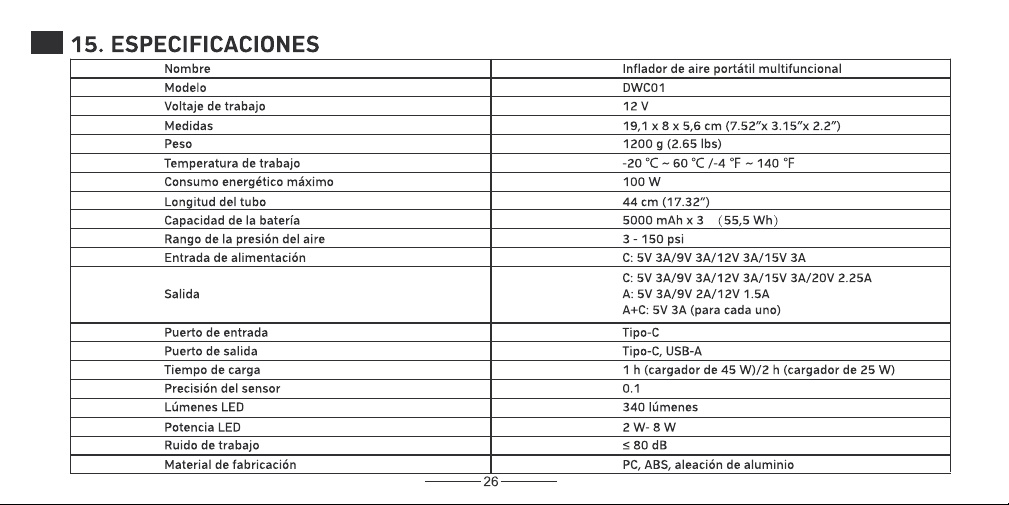 15. ESPECIFICACIONES

| Nombre | Inflador de aire portátil multifuncional |
|---|---|
| Modelo | DWC01 |
| Voltaje de trabajo | 12 V |
| Medidas | 19,1 x 8 x 5,6 cm (7.52"x 3.15"x 2.2") |
| Peso | 1200 g (2.65 lbs) |
| Temperatura de trabajo | -20 ℃ ~ 60 ℃ /-4 ℉ ~ 140 ℉ |
| Consumo energético máximo | 100 W |
| Longitud del tubo | 44 cm (17.32") |
| Capacidad de la batería | 5000 mAh x 3 (55,5 Wh) |
| Rango de la presión del aire | 3 - 150 psi |
| Entrada de alimentación | C: 5V 3A/9V 3A/12V 3A/15V 3A |
| Salida | C: 5V 3A/9V 3A/12V 3A/15V 3A/20V 2.25A A: 5V 3A/9V 2A/12V 1.5A A+C: 5V 3A (para cada uno) |
| Puerto de entrada | Tipo-C |
| Puerto de salida | Tipo-C, USB-A |
| Tiempo de carga | 1 h (cargador de 45 W)/2 h (cargador de 25 W) |
| Precisión del sensor | 0.1 |
| Lúmenes LED | 340 lúmenes |
| Potencia LED | 2 W- 8 W |
| Ruido de trabajo | ≤ 80 dB |
| Material de fabricación | PC, ABS, aleación de aluminio |

26